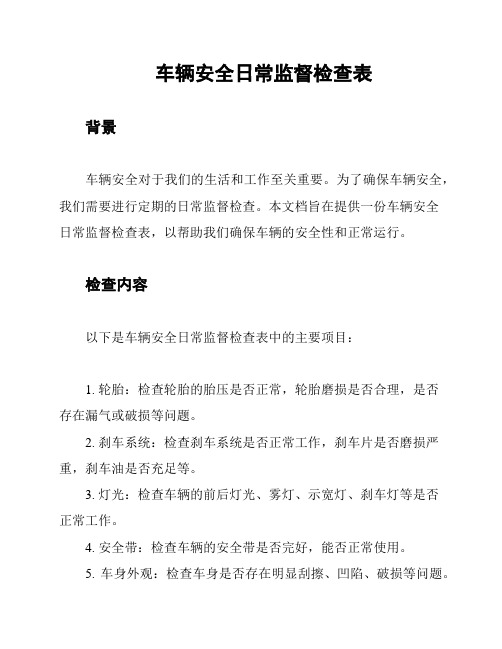 车辆安全日常监督检查表

背景

车辆安全对于我们的生活和工作至关重要。为了确保车辆安全，我们需要进行定期的日常监督检查。本文档旨在提供一份车辆安全日常监督检查表，以帮助我们确保车辆的安全性和正常运行。

检查内容

以下是车辆安全日常监督检查表中的主要项目：

1. 轮胎：检查轮胎的胎压是否正常，轮胎磨损是否合理，是否存在漏气或破损等问题。

2. 刹车系统：检查刹车系统是否正常工作，刹车片是否磨损严重，刹车油是否充足等。

3. 灯光：检查车辆的前后灯光、雾灯、示宽灯、刹车灯等是否正常工作。

4. 安全带：检查车辆的安全带是否完好，能否正常使用。

5. 车身外观：检查车身是否存在明显刮擦、凹陷、破损等问题。